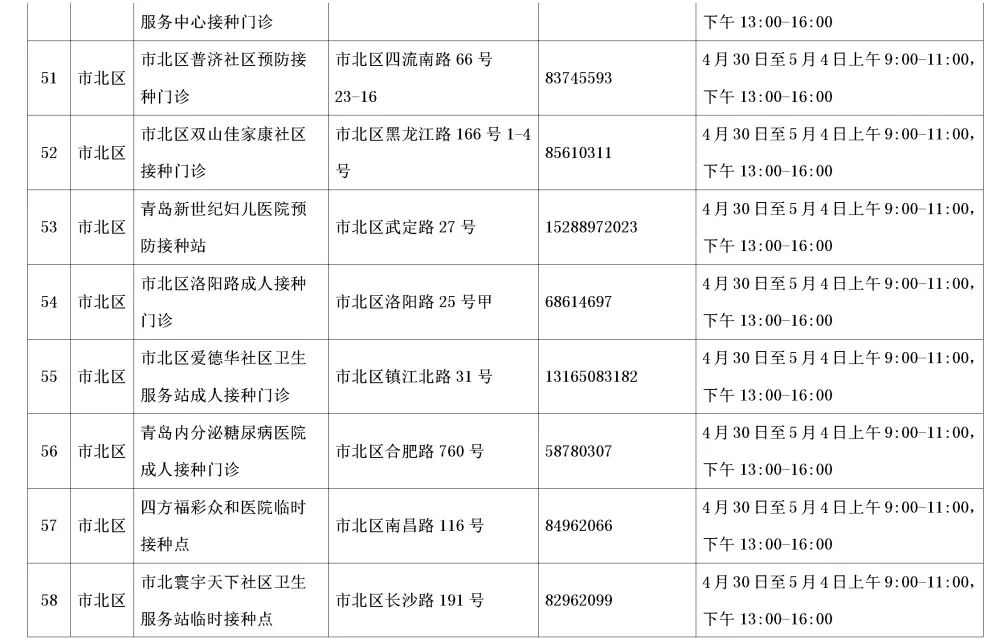 |  |  | 服务中心接种门诊 |  |  | 下午13:00-16:00 |
|---|---|---|---|---|---|
| 51 | 市北区 | 市北区普济社区预防接种门诊 | 市北区四流南路66号23-16 | 83745593 | 4月30日至5月4日上午9:00-11:00，下午13:00-16:00 |
| 52 | 市北区 | 市北区双山佳家康社区接种门诊 | 市北区黑龙江路166号1-4号 | 85610311 | 4月30日至5月4日上午9:00-11:00，下午13:00-16:00 |
| 53 | 市北区 | 青岛新世纪妇儿医院预防接种站 | 市北区武定路27号 | 15288972023 | 4月30日至5月4日上午9:00-11:00，下午13:00-16:00 |
| 54 | 市北区 | 市北区洛阳路成人接种门诊 | 市北区洛阳路25号甲 | 68614697 | 4月30日至5月4日上午9:00-11:00，下午13:00-16:00 |
| 55 | 市北区 | 市北区爱德华社区卫生服务站成人接种门诊 | 市北区镇江北路31号 | 13165083182 | 4月30日至5月4日上午9:00-11:00，下午13:00-16:00 |
| 56 | 市北区 | 青岛内分泌糖尿病医院成人接种门诊 | 市北区合肥路760号 | 58780307 | 4月30日至5月4日上午9:00-11:00，下午13:00-16:00 |
| 57 | 市北区 | 四方福彩众和医院临时接种点 | 市北区南昌路116号 | 84962066 | 4月30日至5月4日上午9:00-11:00，下午13:00-16:00 |
| 58 | 市北区 | 市北寰宇天下社区卫生服务站临时接种点 | 市北区长沙路191号 | 82962099 | 4月30日至5月4日上午9:00-11:00，下午13:00-16:00 |